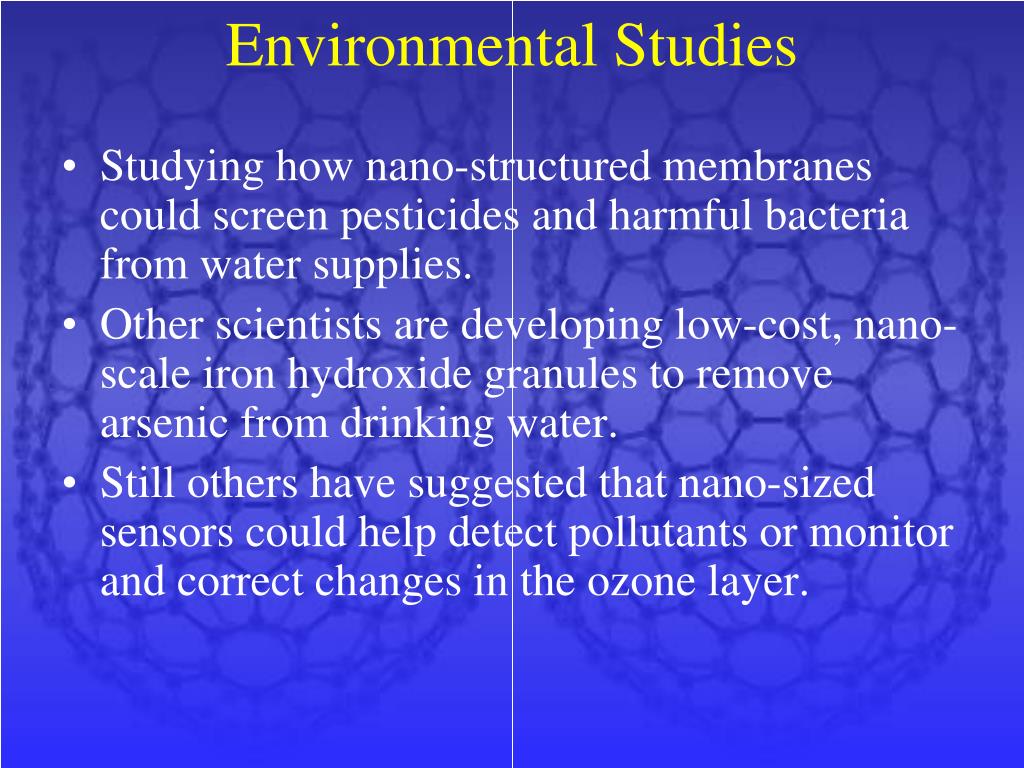 Environmental Studies

• Studying how nano-structured membranes could screen pesticides and harmful bacteria from water supplies.
• Other scientists are developing low-cost, nano-scale iron hydroxide granules to remove arsenic from drinking water.
• Still others have suggested that nano-sized sensors could help detect pollutants or monitor and correct changes in the ozone layer.